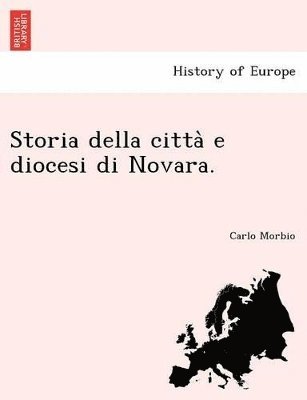 BRITISH LIBRARY

History of Europe

Storia della città e diocesi di Novara.

Carlo Morbio